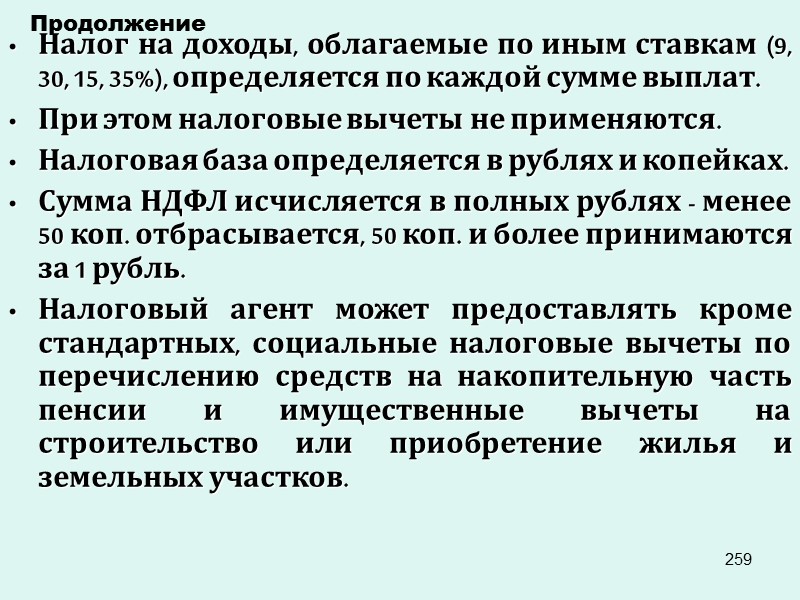 Продолжение

• Налог на доходы, облагаемые по иным ставкам (9, 30, 15, 35%), определяется по каждой сумме выплат.

• При этом налоговые вычеты не применяются.

• Налоговая база определяется в рублях и копейках.

• Сумма НДФЛ исчисляется в полных рублях - менее 50 коп. отбрасывается, 50 коп. и более принимаются за 1 рубль.

• Налоговый агент может предоставлять кроме стандартных, социальные налоговые вычеты по перечислению средств на накопительную часть пенсии и имущественные вычеты на строительство или приобретение жилья и земельных участков.

259